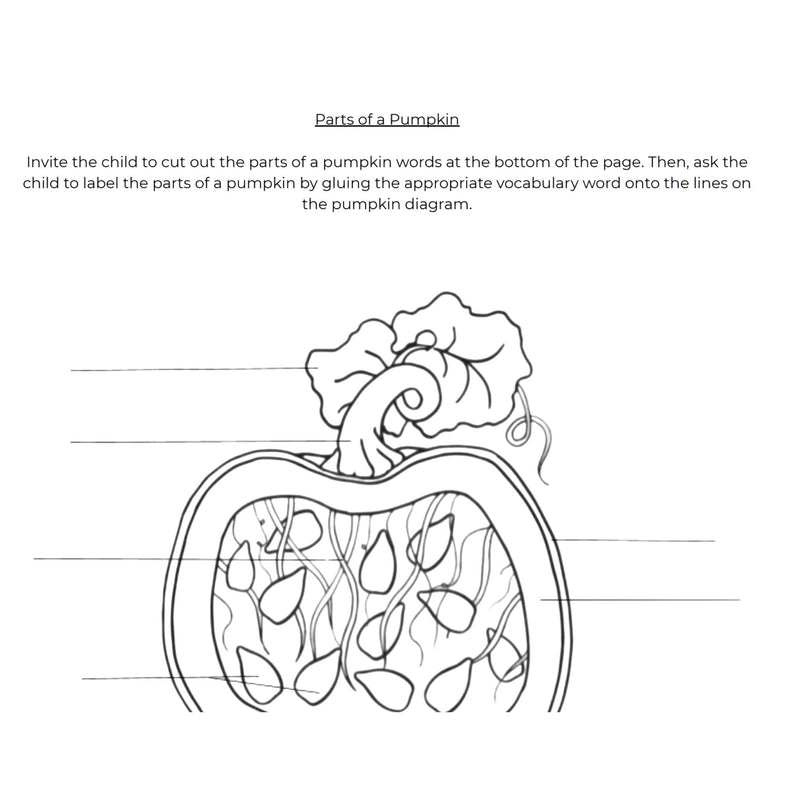 Parts of a Pumpkin

Invite the child to cut out the parts of a pumpkin words at the bottom of the page. Then, ask the child to label the parts of a pumpkin by gluing the appropriate vocabulary word onto the lines on the pumpkin diagram.